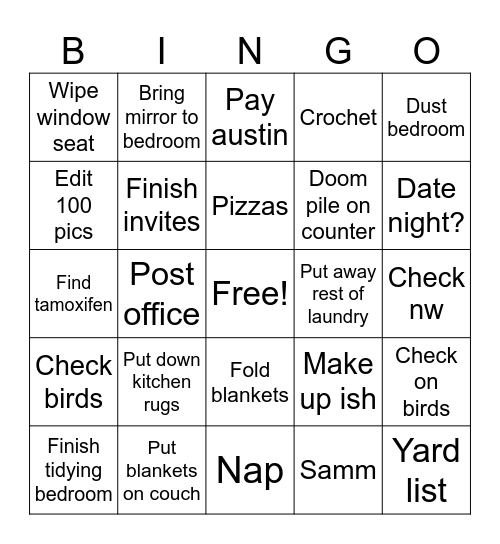 | B | I | N | G | O |
|---|---|---|---|---|
| Wipe window seat | Bring mirror to bedroom | Pay austin | Crochet | Dust bedroom |
| Edit 100 pics | Finish invites | Pizzas | Doom pile on counter | Date night? |
| Find tamoxifen | Post office | Free! | Put away rest of laundry | Check nw |
| Check birds | Put down kitchen rugs | Fold blankets | Make up ish | Check on birds |
| Finish tidying bedroom | Put blankets on couch | Nap | Samm | Yard list |